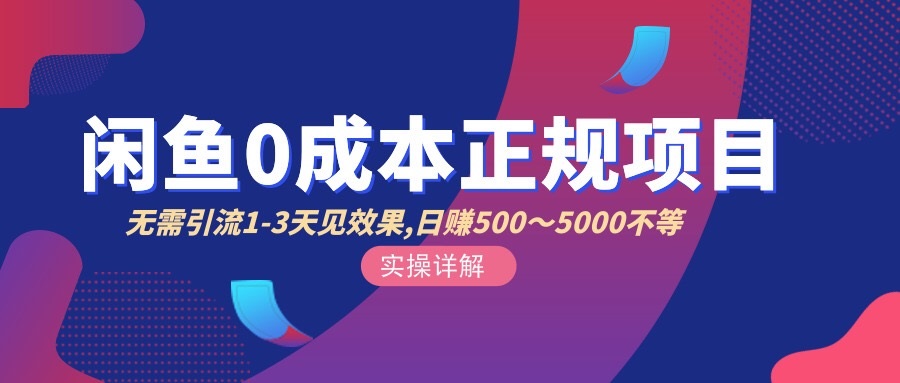 闲鱼0成本正规项目

无需引流1-3天见效果,日赚500～5000不等

实操详解